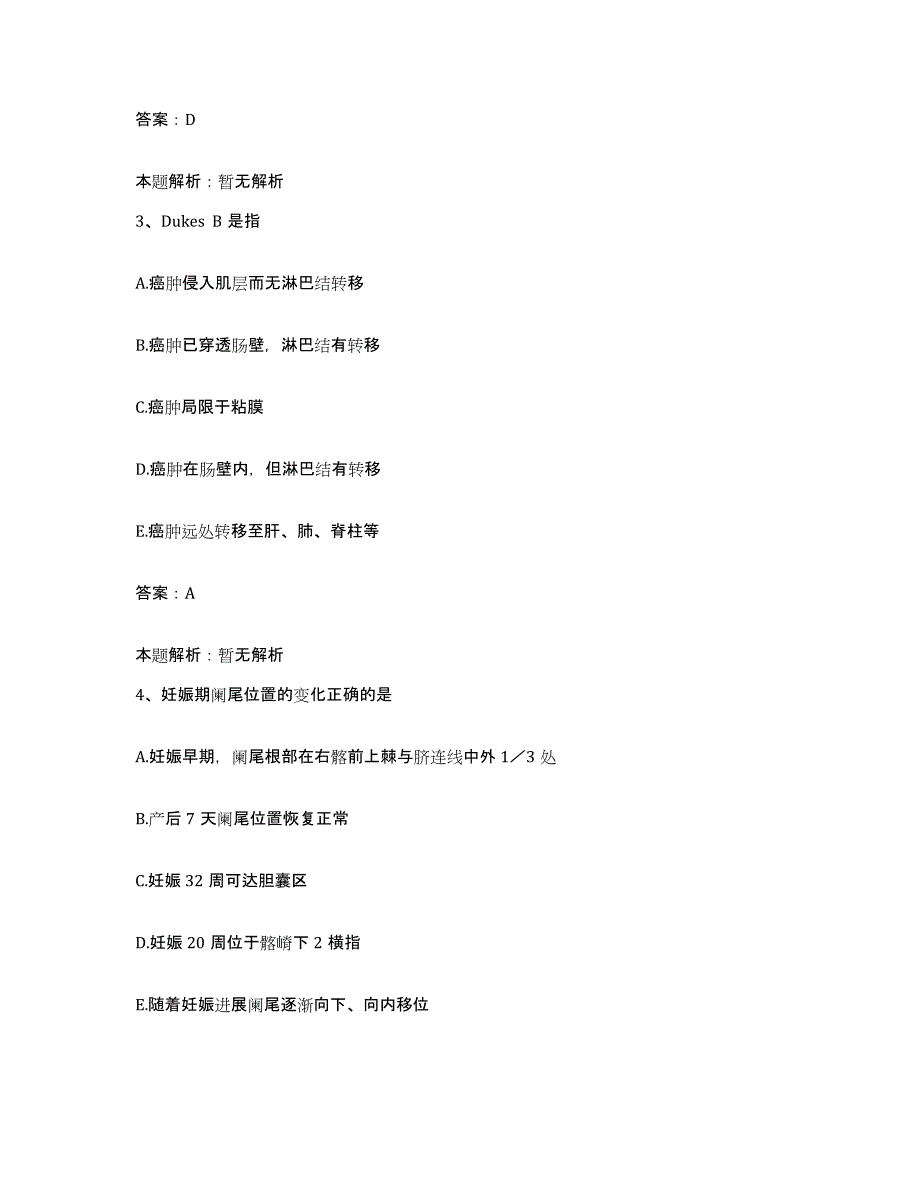 答案：D

本题解析：暂无解析

3、Dukes B 是指

A.癌肿侵入肌层而无淋巴结转移

B.癌肿已穿透肠壁，淋巴结有转移

C.癌肿局限于粘膜

D.癌肿在肠壁内，但淋巴结有转移

E.癌肿远处转移至肝、肺、脊柱等

答案：A

本题解析：暂无解析

4、妊娠期阑尾位置的变化正确的是

A.妊娠早期，阑尾根部在右髂前上棘与脐连线中外 1／3 处

B.产后 7 天阑尾位置恢复正常

C.妊娠 32 周可达胆囊区

D.妊娠 20 周位于髂嵴下 2 横指

E.随着妊娠进展阑尾逐渐向下、向内移位